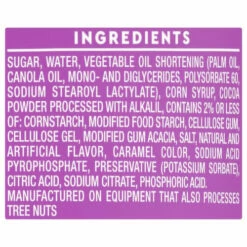 INGREDIENTS

SUGAR, WATER, VEGETABLE OIL SHORTENING (PALM OIL, CANOLA OIL, MONO- AND DIGLYCERIDES, POLYSORBATE 60, SODIUM STEAROYL LACTYLATE), CORN SYRUP, COCOA POWDER PROCESSED WITH ALKALIL, CONTAINS 2% OR LESS OF: CORNSTARCH, MODIFIED FOOD STARCH, CELLULOSE GUM, CELLULOSE GEL, MODIFIED GUM ACACIA, SALT, NATURAL AND ARTIFICIAL FLAVOR, CARAMEL COLOR, SODIUM ACID PYROPHOSPHATE, PRESERVATIVE (POTASSIUM SORBATE), CITRIC ACID, SODIUM CITRATE, PHOSPHORIC ACID.
MANUFACTURED ON EQUIPMENT THAT ALSO PROCESSES TREE NUTS